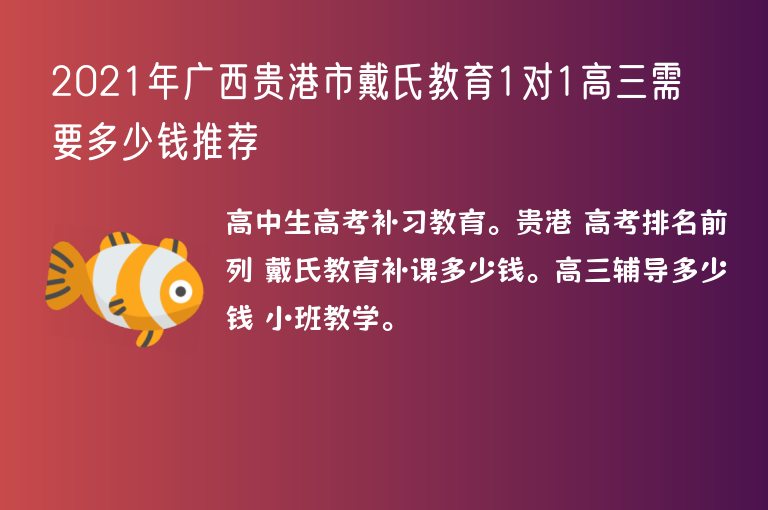 2021年广西贵港市戴氏教育1对1高三需要多少钱推荐

高中生高考补习教育。贵港 高考排名前列 戴氏教育补课多少钱。高三辅导多少钱 小班教学。